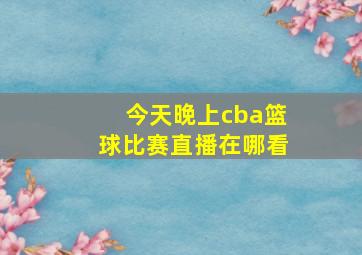 今天晚上cba篮球比赛直播在哪看